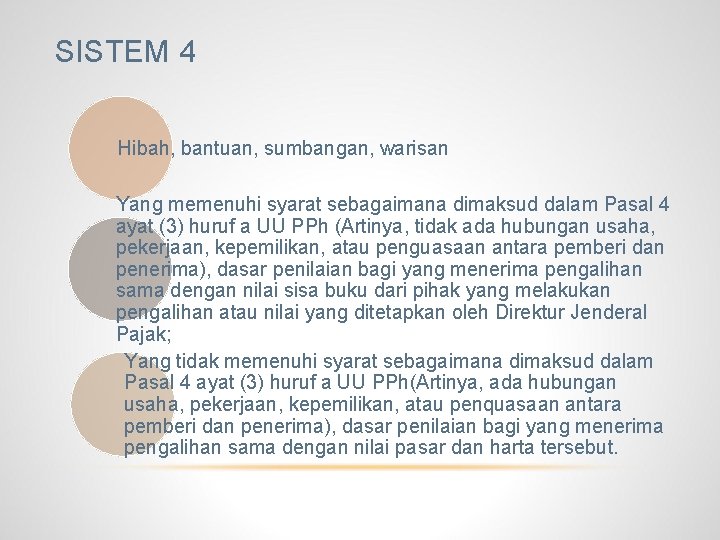 SISTEM 4

Hibah, bantuan, sumbangan, warisan

Yang memenuhi syarat sebagaimana dimaksud dalam Pasal 4 ayat (3) huruf a UU PPh (Artinya, tidak ada hubungan usaha, pekerjaan, kepemilikan, atau penguasaan antara pemberi dan penerima), dasar penilaian bagi yang menerima pengalihan sama dengan nilai sisa buku dari pihak yang melakukan pengalihan atau nilai yang ditetapkan oleh Direktur Jenderal Pajak;

Yang tidak memenuhi syarat sebagaimana dimaksud dalam Pasal 4 ayat (3) huruf a UU PPh(Artinya, ada hubungan usaha, pekerjaan, kepemilikan, atau penquasaan antara pemberi dan penerima), dasar penilaian bagi yang menerima pengalihan sama dengan nilai pasar dan harta tersebut.